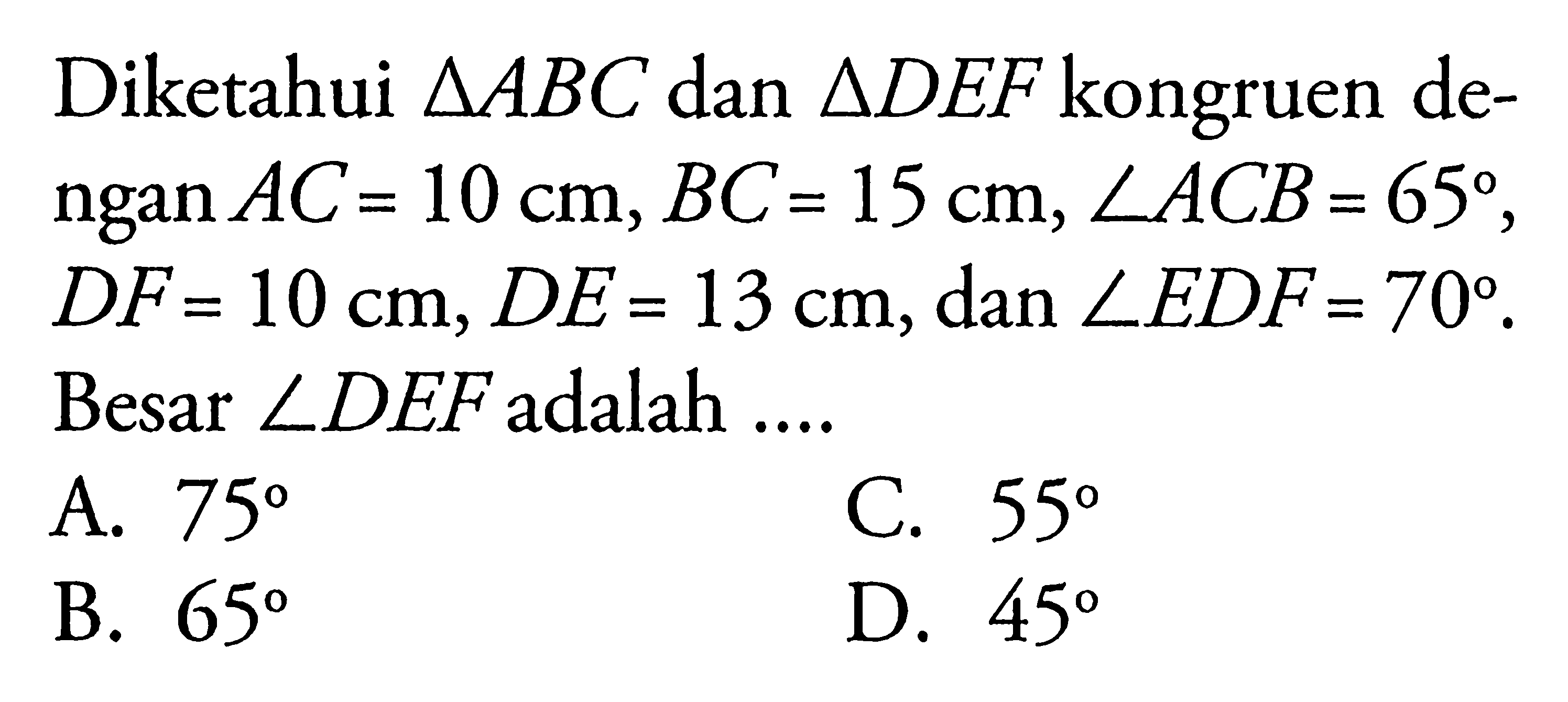 Diketahui $\Delta ABC$ dan $\Delta DEF$ kongruen dengan $AC = 10$ cm, $BC = 15$ cm, $\angle ACB = 65°$, $DF = 10$ cm, $DE = 13$ cm, dan $\angle EDF = 70°$. Besar $\angle DEF$ adalah ....

A. $75°$
B. $65°$
C. $55°$
D. $45°$